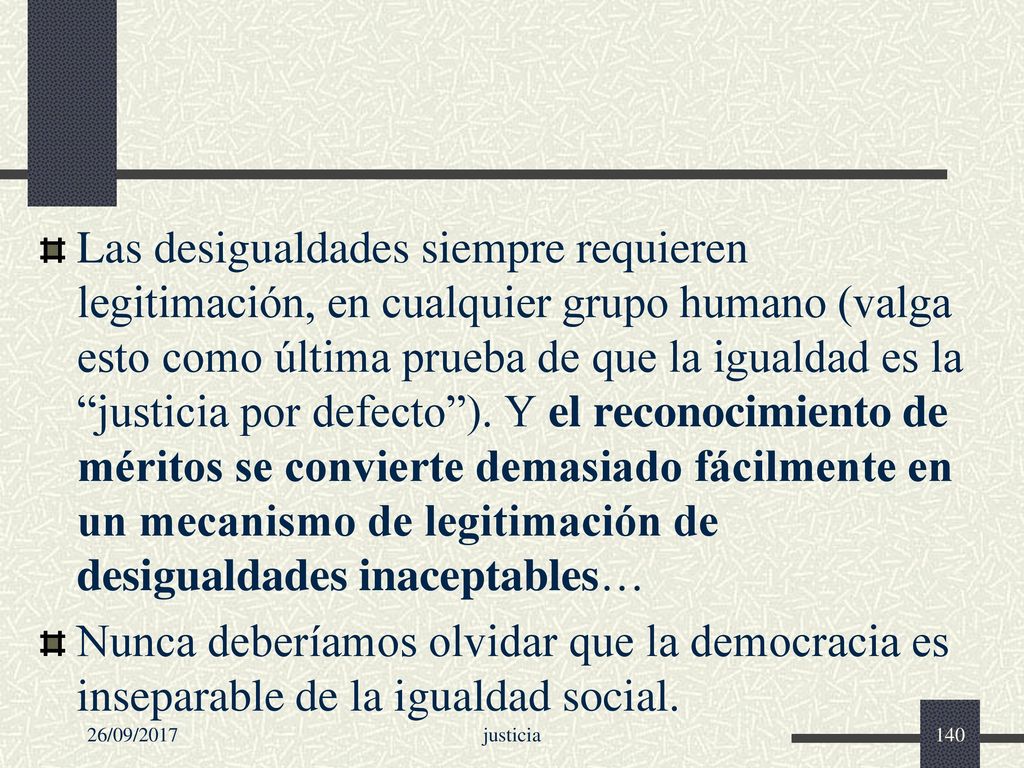 Las desigualdades siempre requieren legitimación, en cualquier grupo humano (valga esto como última prueba de que la igualdad es la “justicia por defecto”). Y el reconocimiento de méritos se convierte demasiado fácilmente en un mecanismo de legitimación de desigualdades inaceptables…

Nunca deberíamos olvidar que la democracia es inseparable de la igualdad social.

26/09/2017

justicia

140